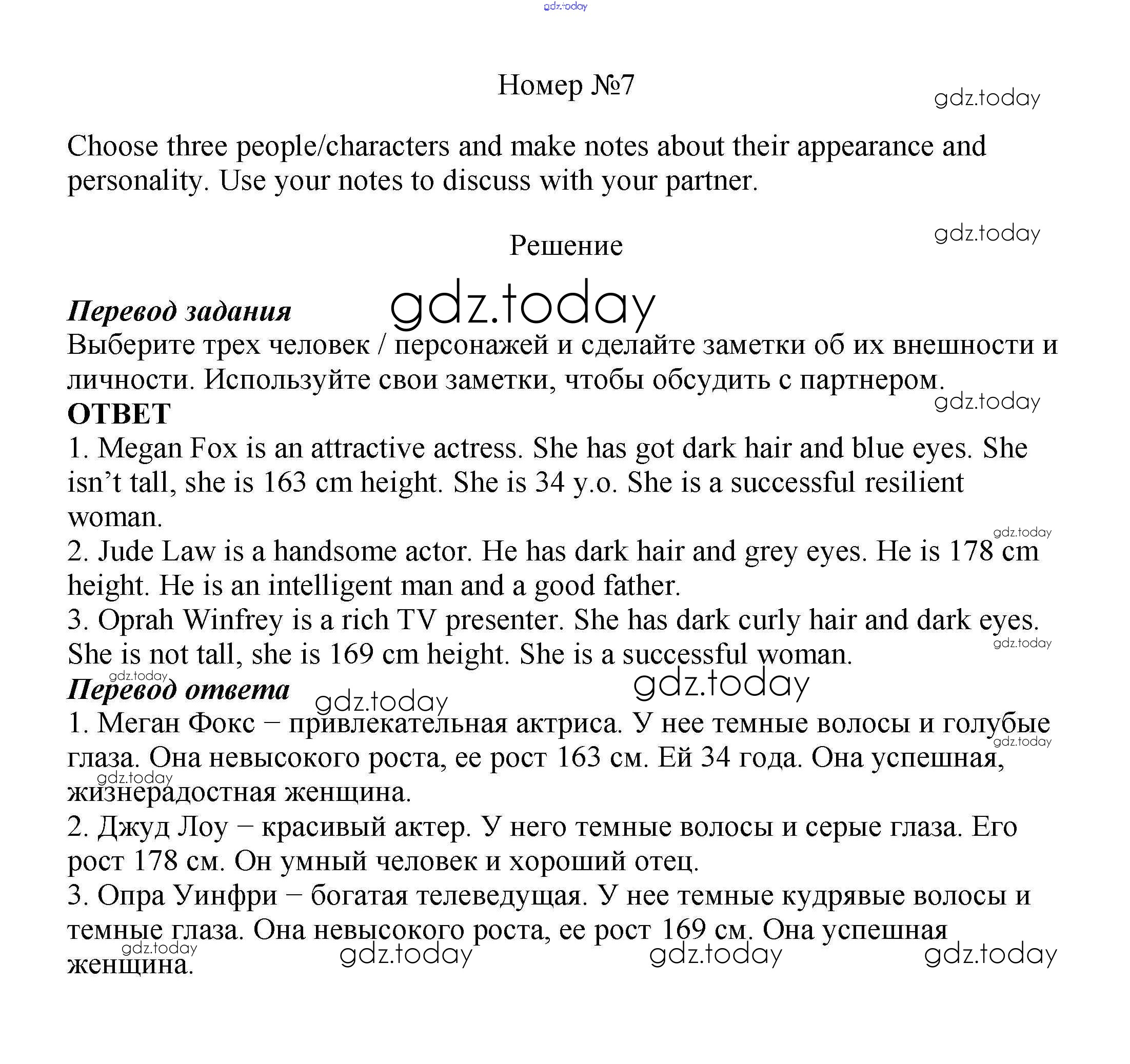 gdz.today

Номер №7

gdz.today

Choose three people/characters and make notes about their appearance and personality. Use your notes to discuss with your partner.

gdz.today

Решение

gdz.today

Перевод задания
Выберите трех человек / персонажей и сделайте заметки об их внешности и личности. Используйте свои заметки, чтобы обсудить с партнером.

gdz.today

ОТВЕТ
1. Megan Fox is an attractive actress. She has got dark hair and blue eyes. She isn’t tall, she is 163 cm height. She is 34 y.o. She is a successful resilient woman.

gdz.today

2. Jude Law is a handsome actor. He has dark hair and grey eyes. He is 178 cm height. He is an intelligent man and a good father.
3. Oprah Winfrey is a rich TV presenter. She has dark curly hair and dark eyes. She is not tall, she is 169 cm height. She is a successful woman.

gdz.today

gdz.today

Перевод ответа

gdz.today

gdz.today

1. Меган Фокс – привлекательная актриса. У нее темные волосы и голубые глаза. Она невысокого роста, ее рост 163 см. Ей 34 года. Она успешная, жизнерадостная женщина.

gdz.today

gdz.today

2. Джуд Лоу – красивый актер. У него темные волосы и серые глаза. Его рост 178 см. Он умный человек и хороший отец.
3. Опра Уинфри – богатая телеведущая. У нее темные кудрявые волосы и темные глаза. Она невысокого роста, ее рост 169 см. Она успешная женщина.

gdz.today

gdz.today gdz.today gdz.today